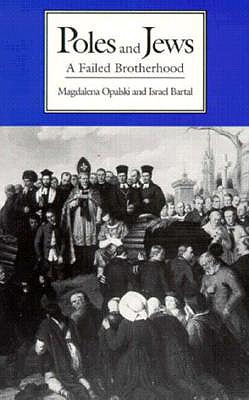 Poles and Jews
A Failed Brotherhood
Magdalena Opalski and Israel Bartal